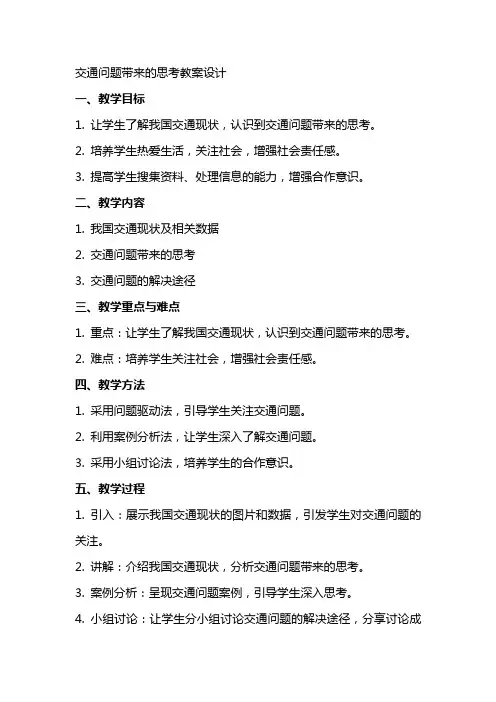 交通问题带来的思考教案设计

一、教学目标

1. 让学生了解我国交通现状，认识到交通问题带来的思考。

2. 培养学生热爱生活，关注社会，增强社会责任感。

3. 提高学生搜集资料、处理信息的能力，增强合作意识。

二、教学内容

1. 我国交通现状及相关数据

2. 交通问题带来的思考

3. 交通问题的解决途径

三、教学重点与难点

1. 重点：让学生了解我国交通现状，认识到交通问题带来的思考。

2. 难点：培养学生关注社会，增强社会责任感。

四、教学方法

1. 采用问题驱动法，引导学生关注交通问题。

2. 利用案例分析法，让学生深入了解交通问题。

3. 采用小组讨论法，培养学生的合作意识。

五、教学过程

1. 引入：展示我国交通现状的图片和数据，引发学生对交通问题的关注。

2. 讲解：介绍我国交通现状，分析交通问题带来的思考。

3. 案例分析：呈现交通问题案例，引导学生深入思考。

4. 小组讨论：让学生分小组讨论交通问题的解决途径，分享讨论成